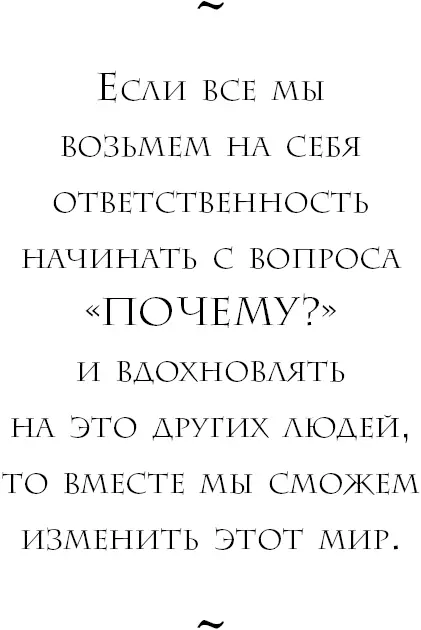 ~

Если все мы возьмем на себя ответственность начинать с вопроса «ПОЧЕМУ?» и вдохновлять на это других людей, то вместе мы сможем изменить этот мир.

~